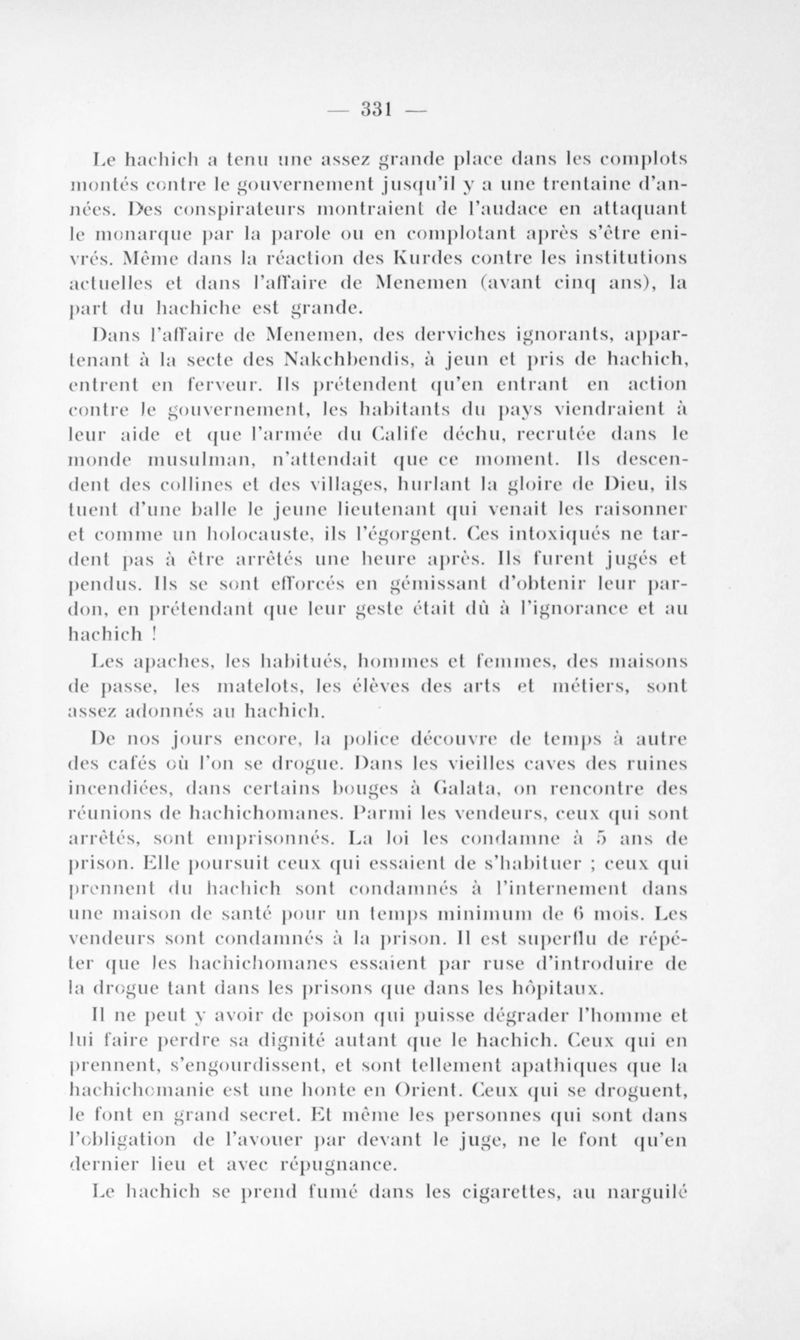 — 331 —

Le hachich a tenu une assez grande place dans les complots montés contre le gouvernement jusqu'il y a une trentaine d'années. Des conspirateurs montraient de l'audace en attaquant le monarque par la parole ou en complotant après s'être enivrés. Même dans la réaction des Kurdes contre les institutions actuelles et dans l'affaire de Menemen (avant cinq ans), la part du hachiche est grande.

Dans l'affaire de Menemen, des derviches ignorants, appartenant à la secte des Nakchbendis, à jeun et pris de hachich, entrent en ferveur. Ils prétendent qu'en entrant en action contre le gouvernement, les habitants du pays viendraient à leur aide et que l'armée du Calife déchu, recrutée dans le monde musulman, n'attendait que ce moment. Ils descendent des collines et des villages, hurlant la gloire de Dieu, ils tuent d'une balle le jeune lieutenant qui venait les raisonner et comme un holocauste, ils l'égorgent. Ces intoxiqués ne tardent pas à être arrêtés une heure après. Ils furent jugés et pendus. Ils se sont efforcés en gémissant d'obtenir leur pardon, en prétendant que leur geste était dû à l'ignorance et au hachich !

Les apaches, les habitués, hommes et femmes, des maisons de passe, les matelots, les élèves des arts et métiers, sont assez adonnés au hachich.

De nos jours encore, la police découvre de temps à autre des cafés où l'on se drogue. Dans les vieilles caves des ruines incendiées, dans certains bouges à Galata, on rencontre des réunions de hachichomanes. Parmi les vendeurs, ceux qui sont arrêtés, sont emprisonnés. La loi les condamne à 5 ans de prison. Elle poursuit ceux qui essaient de s'habituer ; ceux qui prennent du hachich sont condamnés à l'internement dans une maison de santé pour un temps minimum de 6 mois. Les vendeurs sont condamnés à la prison. Il est superflu de répéter que les hachichomanes essaient par ruse d'introduire de la drogue tant dans les prisons que dans les hôpitaux.

Il ne peut y avoir de poison qui puisse dégrader l'homme et lui faire perdre sa dignité autant que le hachich. Ceux qui en prennent, s'engourdissent, et sont tellement apathiques que la hachichomanie est une honte en Orient. Ceux qui se droguent, le font en grand secret. Et même les personnes qui sont dans l'obligation de l'avouer par devant le juge, ne le font qu'en dernier lieu et avec répugnance.

Le hachich se prend fumé dans les cigarettes, au narguilé